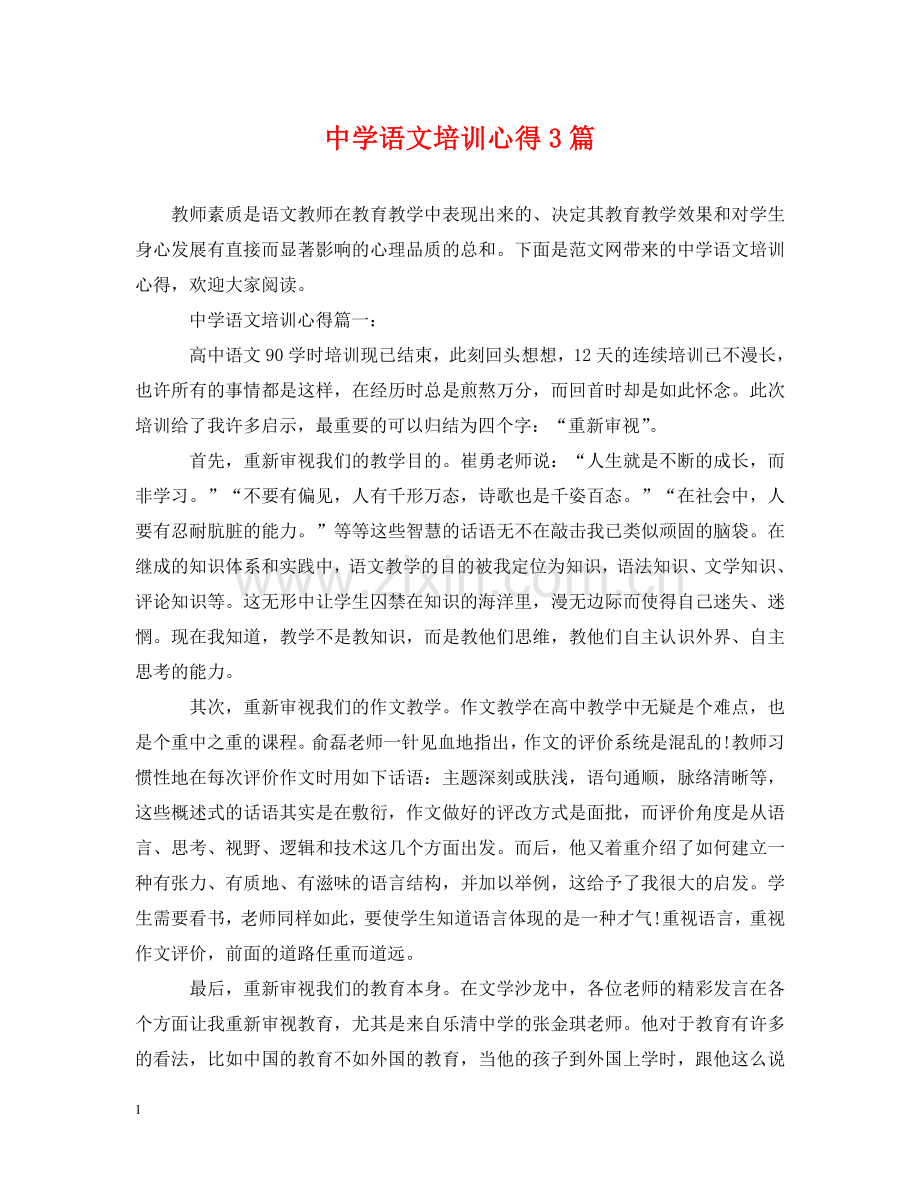 中学语文培训心得3篇

教师素质是语文教师在教育教学中表现出来的、决定其教育教学效果和对学生身心发展有直接而显著影响的心理品质的总和。下面是范文网带来的中学语文培训心得，欢迎大家阅读。

中学语文培训心得篇一：

高中语文90学时培训现已结束，此刻回头想想，12天的连续培训已不漫长，也许所有的事情都是这样，在经历时总是煎熬万分，而回首时却是如此怀念。此次培训给了我许多启示，最重要的可以归结为四个字：“重新审视”。

首先，重新审视我们的教学目的。崔勇老师说：“人生就是不断的成长，而非学习。”“不要有偏见，人有千形万态，诗歌也是千姿百态。”“在社会中，人要有忍耐肮脏的能力。”等等这些智慧的话语无不在敲击我已类似顽固的脑袋。在继成的知识体系和实践中，语文教学的目的被我定位为知识，语法知识、文学知识、评论知识等。这无形中让学生囚禁在知识的海洋里，漫无边际而使得自己迷失、迷惘。现在我知道，教学不是教知识，而是教他们思维，教他们自主认识外界、自主思考的能力。

其次，重新审视我们的作文教学。作文教学在高中教学中无疑是个难点，也是个重中之重的课程。俞磊老师一针见血地指出，作文的评价系统是混乱的!教师习惯性地在每次评价作文时用如下话语：主题深刻或肤浅，语句通顺，脉络清晰等，这些概述式的话语其实是在敷衍，作文做好的评改方式是面批，而评价角度是从语言、思考、视野、逻辑和技术这几个方面出发。而后，他又着重介绍了如何建立一种有张力、有质地、有滋味的语言结构，并加以举例，这给予了我很大的启发。学生需要看书，老师同样如此，要使学生知道语言体现的是一种才气!重视语言，重视作文评价，前面的道路任重而道远。

最后，重新审视我们的教育本身。在文学沙龙中，各位老师的精彩发言在各个方面让我重新审视教育，尤其是来自乐清中学的张金琪老师。他对于教育有许多的看法，比如中国的教育不如外国的教育，当他的孩子到外国上学时，跟他这么说

1

www.zixin.com.cn